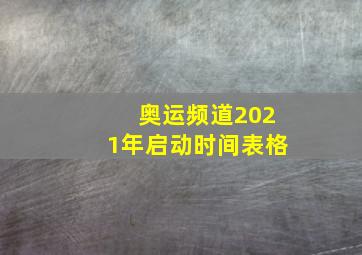 奥运频道2021年启动时间表格